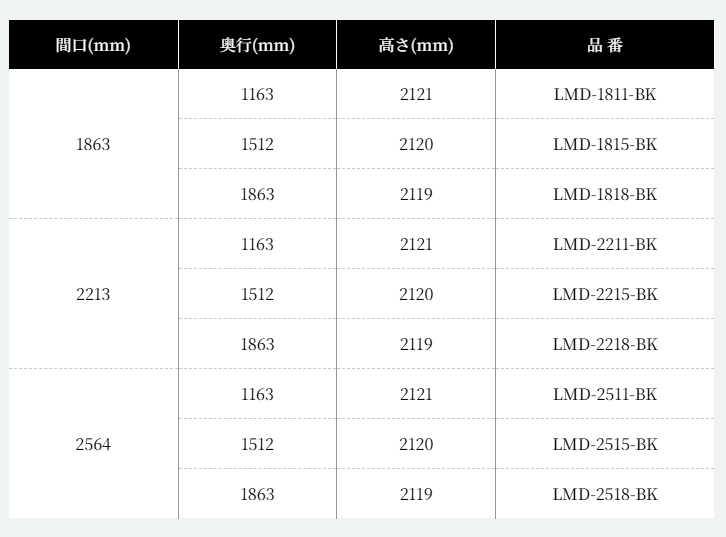 | 間口(mm) | 奥行(mm) | 高さ(mm) | 品 番 |
|---|---|---|---|
| 1863 | 1163 | 2121 | LMD-1811-BK |
|  | 1512 | 2120 | LMD-1815-BK |
|  | 1863 | 2119 | LMD-1818-BK |
| 2213 | 1163 | 2121 | LMD-2211-BK |
|  | 1512 | 2120 | LMD-2215-BK |
|  | 1863 | 2119 | LMD-2218-BK |
| 2564 | 1163 | 2121 | LMD-2511-BK |
|  | 1512 | 2120 | LMD-2515-BK |
|  | 1863 | 2119 | LMD-2518-BK |